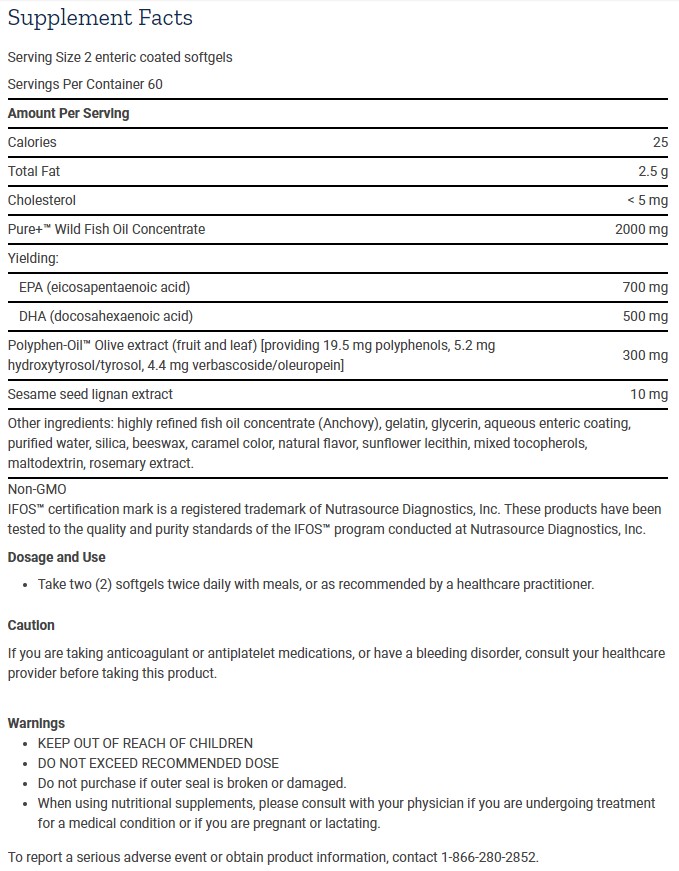 Supplement Facts

Serving Size 2 enteric coated softgels

Servings Per Container 60

| Amount Per Serving | |
|---|---|
| Calories | 25 |
| Total Fat | 2.5 g |
| Cholesterol | < 5 mg |
| Pure+™ Wild Fish Oil Concentrate | 2000 mg |
| Yielding: | |
| EPA (eicosapentaenoic acid) | 700 mg |
| DHA (docosahexaenoic acid) | 500 mg |
| Polyphen-Oil™ Olive extract (fruit and leaf) [providing 19.5 mg polyphenols, 5.2 mg hydroxytyrosol/tyrosol, 4.4 mg verbascoside/oleuropein] | 300 mg |
| Sesame seed lignan extract | 10 mg |

Other ingredients: highly refined fish oil concentrate (Anchovy), gelatin, glycerin, aqueous enteric coating, purified water, silica, beeswax, caramel color, natural flavor, sunflower lecithin, mixed tocopherols, maltodextrin, rosemary extract.

Non-GMO
IFOS™ certification mark is a registered trademark of Nutrasource Diagnostics, Inc. These products have been tested to the quality and purity standards of the IFOS™ program conducted at Nutrasource Diagnostics, Inc.

Dosage and Use

• Take two (2) softgels twice daily with meals, or as recommended by a healthcare practitioner.

Caution

If you are taking anticoagulant or antiplatelet medications, or have a bleeding disorder, consult your healthcare provider before taking this product.

Warnings

• KEEP OUT OF REACH OF CHILDREN
• DO NOT EXCEED RECOMMENDED DOSE
• Do not purchase if outer seal is broken or damaged.
• When using nutritional supplements, please consult with your physician if you are undergoing treatment for a medical condition or if you are pregnant or lactating.

To report a serious adverse event or obtain product information, contact 1-866-280-2852.